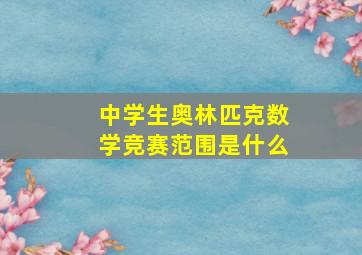 中学生奥林匹克数学竞赛范围是什么